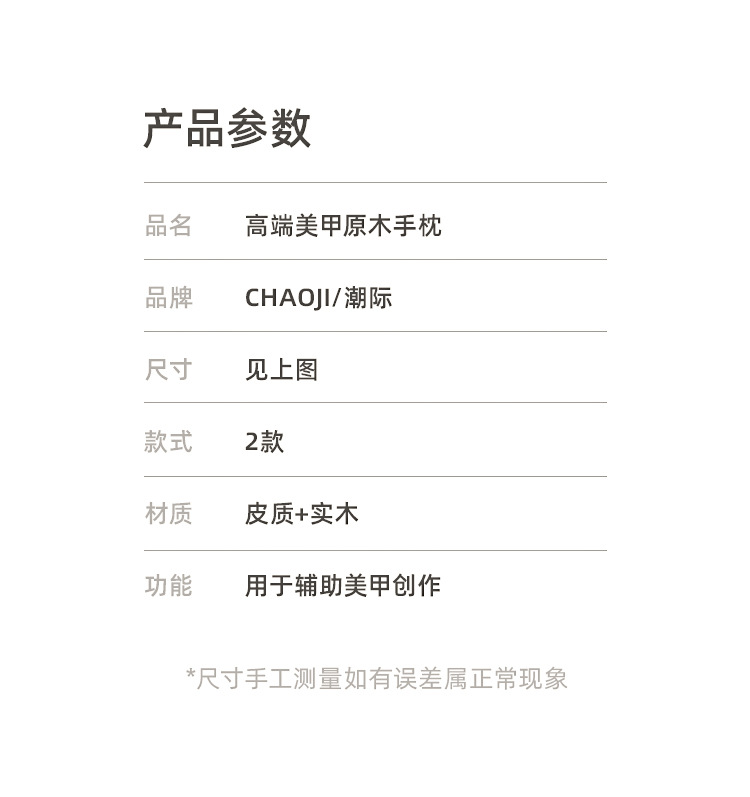 产品参数

品名 高端美甲原木手枕

品牌 CHAOJI/潮际

尺寸 见上图

款式 2款

材质 皮质+实木

功能 用于辅助美甲创作

*尺寸手工测量如有误差属正常现象